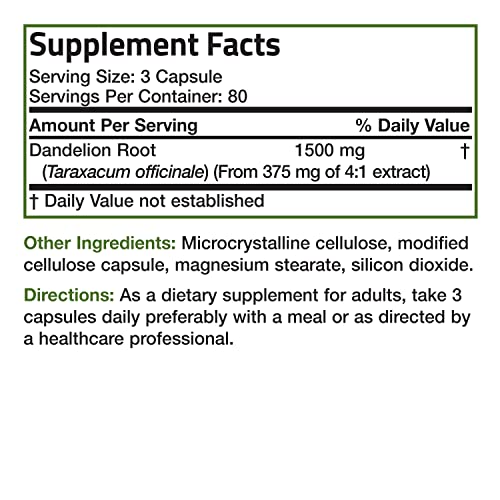 Supplement Facts
Serving Size: 3 Capsule
Servings Per Container: 80

| Amount Per Serving | | % Daily Value |
|---|---|---|
| Dandelion Root (Taraxacum officinale) (From 375 mg of 4:1 extract) | 1500 mg | † |

† Daily Value not established

Other Ingredients: Microcrystalline cellulose, modified cellulose capsule, magnesium stearate, silicon dioxide.

Directions: As a dietary supplement for adults, take 3 capsules daily preferably with a meal or as directed by a healthcare professional.